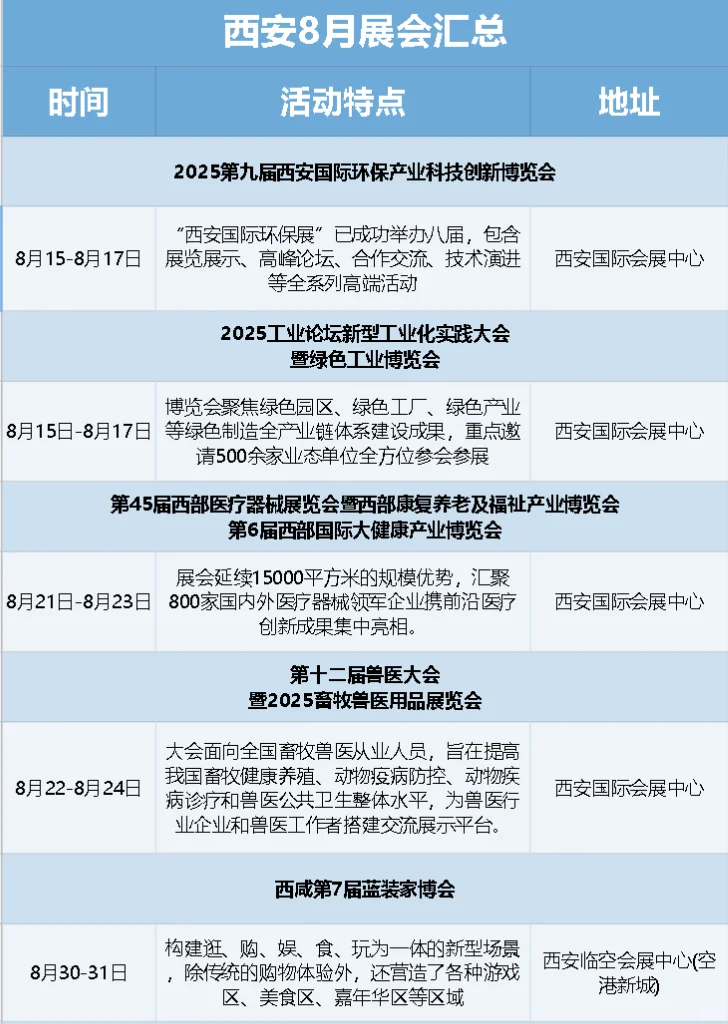 西安8月展会汇总

| 时间 | 活动特点 | 地址 |
|---|---|---|
| 2025第九届西安国际环保产业科技创新博览会 | | |
| 8月15-8月17日 | “西安国际环保展”已成功举办八届，包含展览展示、高峰论坛、合作交流、技术演进等全系列高端活动 | 西安国际会展中心 |
| 2025工业论坛新型工业化实践大会暨绿色工业博览会 | | |
| 8月15日-8月17日 | 博览会聚焦绿色园区、绿色工厂、绿色产业等绿色制造全产业链体系建设成果，重点邀请500余家业态单位全方位参会参展 | 西安国际会展中心 |
| 第45届西部医疗器械展览会暨西部康复养老及福祉产业博览会 第6届西部国际大健康产业博览会 | | |
| 8月21日-8月23日 | 展会延续15000平方米的规模优势，汇聚800家国内外医疗器械领军企业携前沿医疗创新成果集中亮相。 | 西安国际会展中心 |
| 第十二届兽医大会暨2025畜牧兽医用品展览会 | | |
| 8月22-8月24日 | 大会面向全国畜牧兽医从业人员，旨在提高我国畜牧健康养殖、动物疫病防控、动物疾病诊疗和兽医公共卫生整体水平，为兽医行业企业和兽医工作者搭建交流展示平台。 | 西安国际会展中心 |
| 西咸第7届蓝装家博会 | | |
| 8月30-31日 | 构建逛、购、娱、食、玩为一体的新型场景，除传统的购物体验外，还营造了各种游戏区、美食区、嘉年华区等区域 | 西安临空会展中心(空港新城) |